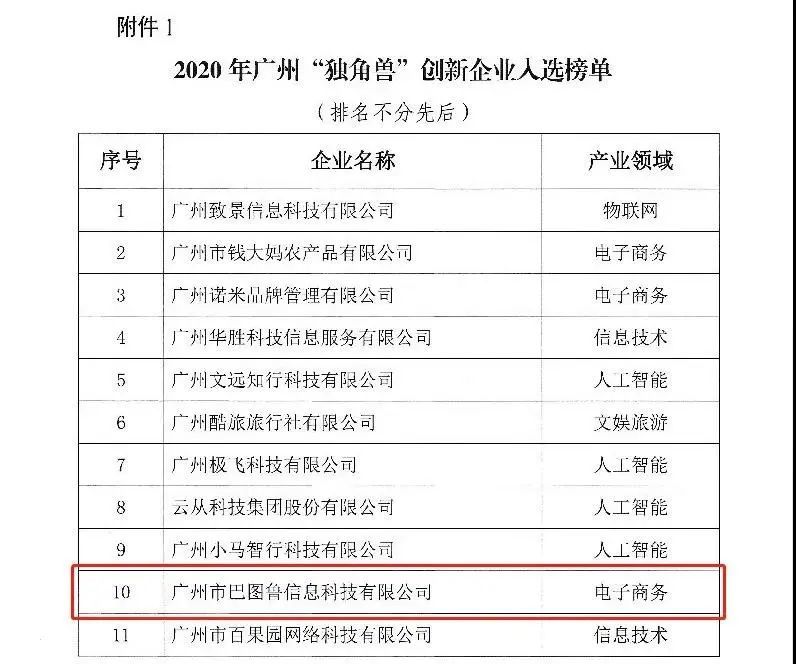 附件1

2020年广州“独角兽”创新企业入选榜单

（排名不分先后）

| 序号 | 企业名称 | 产业领域 |
|---|---|---|
| 1 | 广州致景信息科技有限公司 | 物联网 |
| 2 | 广州市钱大妈农产品有限公司 | 电子商务 |
| 3 | 广州诺米品牌管理有限公司 | 电子商务 |
| 4 | 广州华胜科技信息服务有限公司 | 信息技术 |
| 5 | 广州文远知行科技有限公司 | 人工智能 |
| 6 | 广州酷旅旅行社有限公司 | 文娱旅游 |
| 7 | 广州极飞科技有限公司 | 人工智能 |
| 8 | 云从科技集团股份有限公司 | 人工智能 |
| 9 | 广州小马智行科技有限公司 | 人工智能 |
| 10 | 广州市巴图鲁信息科技有限公司 | 电子商务 |
| 11 | 广州市百果园网络科技有限公司 | 信息技术 |